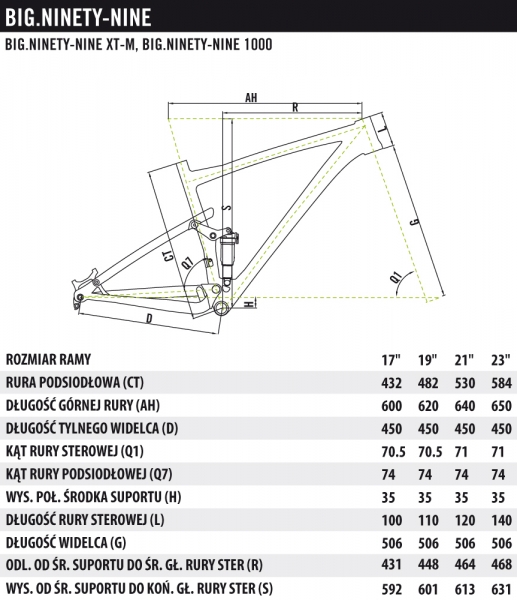 BIG.NINETY-NINE

BIG.NINETY-NINE XT-M, BIG.NINETY-NINE 1000

AH
R
L
S
G
CT
Q7
Q1
H
D

| ROZMIAR RAMY | 17" | 19" | 21" | 23" |
|---|---|---|---|---|
| RURA PODSIODŁOWA (CT) | 432 | 482 | 530 | 584 |
| DŁUGOŚĆ GÓRNEJ RURY (AH) | 600 | 620 | 640 | 650 |
| DŁUGOŚĆ TYLNEGO WIDELCA (D) | 450 | 450 | 450 | 450 |
| KĄT RURY STEROWEJ (Q1) | 70.5 | 70.5 | 71 | 71 |
| KĄT RURY PODSIODŁOWEJ (Q7) | 74 | 74 | 74 | 74 |
| WYS. POŁ. ŚRODKA SUPORTU (H) | 35 | 35 | 35 | 35 |
| DŁUGOŚĆ RURY STEROWEJ (L) | 100 | 110 | 120 | 140 |
| DŁUGOŚĆ WIDELCA (G) | 506 | 506 | 506 | 506 |
| ODL. OD ŚR. SUPORTU DO ŚR. GŁ. RURY STER (R) | 431 | 448 | 464 | 468 |
| WYS. OD ŚR. SUPORTU DO KOŃ. GŁ. RURY STER (S) | 592 | 601 | 613 | 631 |